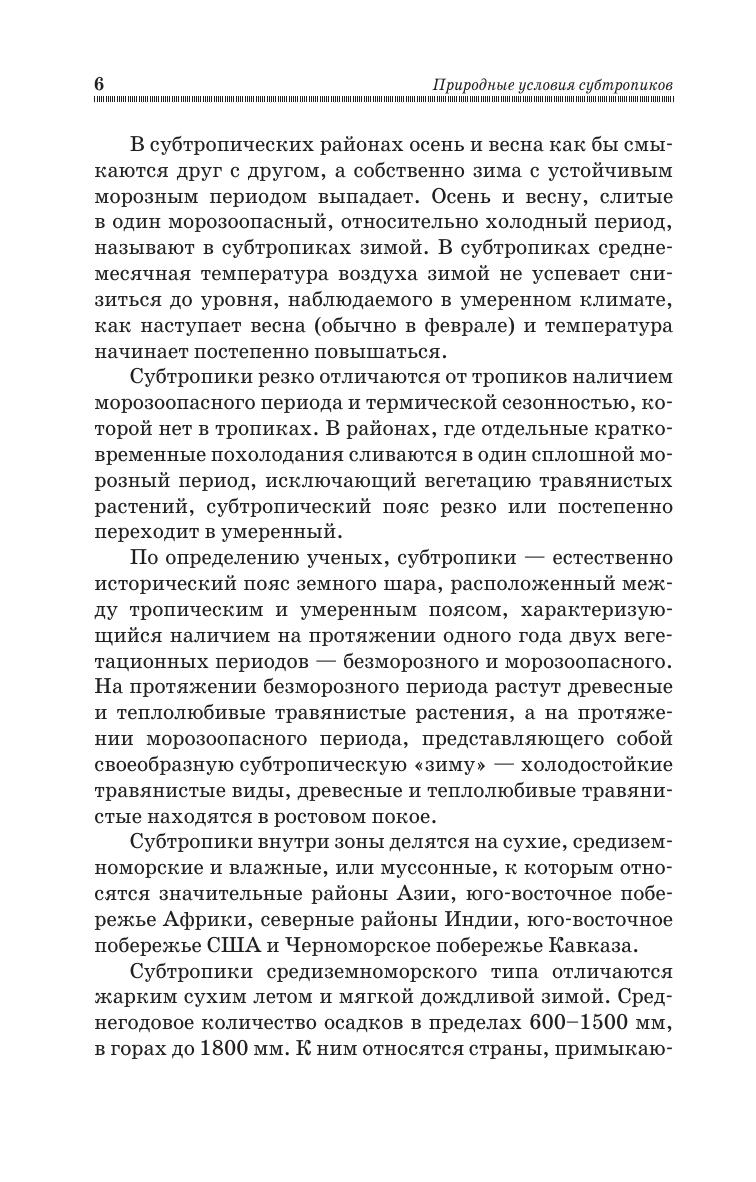 6 Природные условия субтропиков

В субтропических районах осень и весна как бы смыкаются друг с другом, а собственно зима с устойчивым морозным периодом выпадает. Осень и весну, слитые в один морозоопасный, относительно холодный период, называют в субтропиках зимой. В субтропиках среднемесячная температура воздуха зимой не успевает снизиться до уровня, наблюдаемого в умеренном климате, как наступает весна (обычно в феврале) и температура начинает постепенно повышаться.

Субтропики резко отличаются от тропиков наличием морозоопасного периода и термической сезонностью, которой нет в тропиках. В районах, где отдельные кратковременные похолодания сливаются в один сплошной морозный период, исключающий вегетацию травянистых растений, субтропический пояс резко или постепенно переходит в умеренный.

По определению ученых, субтропики — естественно исторический пояс земного шара, расположенный между тропическим и умеренным поясом, характеризующийся наличием на протяжении одного года двух вегетационных периодов — безморозного и морозоопасного. На протяжении безморозного периода растут древесные и теплолюбивые травянистые растения, а на протяжении морозоопасного периода, представляющего собой своеобразную субтропическую «зиму» — холодостойкие травянистые виды, древесные и теплолюбивые травянистые находятся в ростовом покое.

Субтропики внутри зоны делятся на сухие, средиземноморские и влажные, или муссонные, к которым относятся значительные районы Азии, юго-восточное побережье Африки, северные районы Индии, юго-восточное побережье США и Черноморское побережье Кавказа.

Субтропики средиземноморского типа отличаются жарким сухим летом и мягкой дождливой зимой. Среднегодовое количество осадков в пределах 600–1500 мм, в горах до 1800 мм. К ним относятся страны, примыкаю-